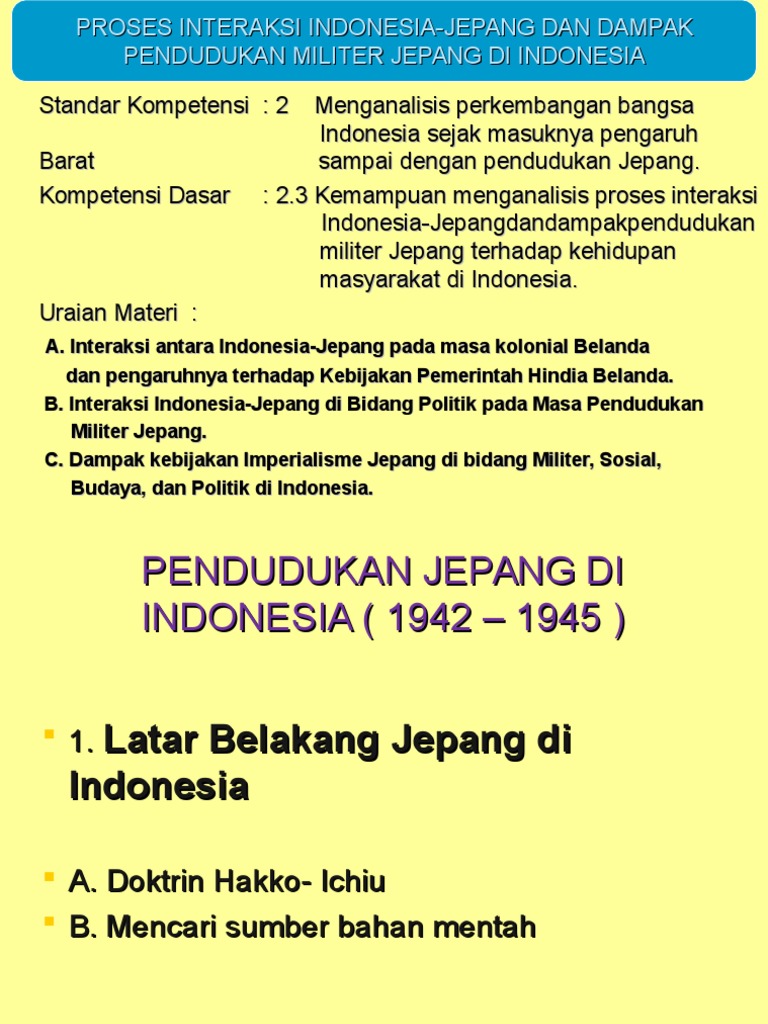 PROSES INTERAKSI INDONESIA-JEPANG DAN DAMPAK PENDUDUKAN MILITER JEPANG DI INDONESIA

Standar Kompetensi : 2 Menganalisis perkembangan bangsa Indonesia sejak masuknya pengaruh Barat sampai dengan pendudukan Jepang.

Kompetensi Dasar : 2.3 Kemampuan menganalisis proses interaksi Indonesia-Jepangdandampakpendudukan militer Jepang terhadap kehidupan masyarakat di Indonesia.

Uraian Materi :

A. Interaksi antara Indonesia-Jepang pada masa kolonial Belanda dan pengaruhnya terhadap Kebijakan Pemerintah Hindia Belanda.

B. Interaksi Indonesia-Jepang di Bidang Politik pada Masa Pendudukan Militer Jepang.

C. Dampak kebijakan Imperialisme Jepang di bidang Militer, Sosial, Budaya, dan Politik di Indonesia.

PENDUDUKAN JEPANG DI INDONESIA ( 1942 – 1945 )

1. Latar Belakang Jepang di Indonesia

A. Doktrin Hakko- Ichiu

B. Mencari sumber bahan mentah